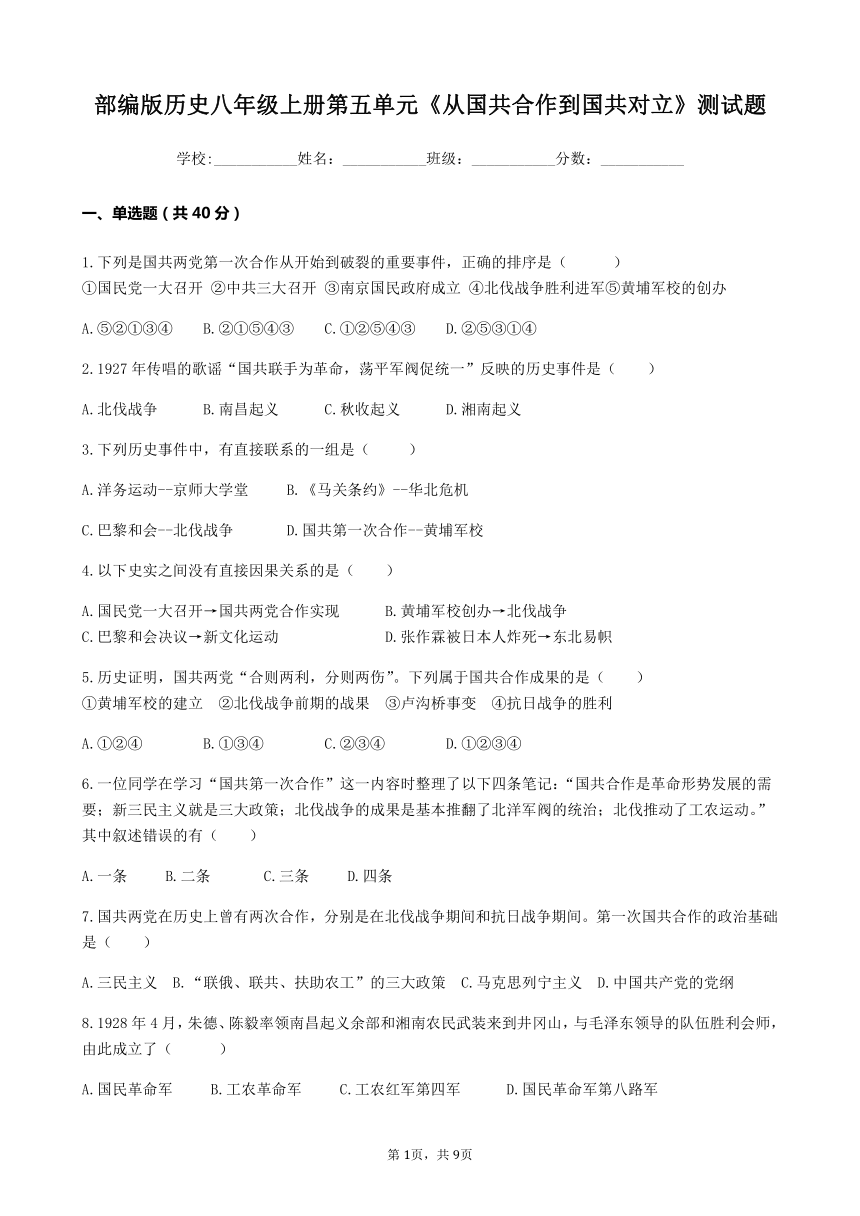 部编版历史八年级上册第五单元《从国共合作到国共对立》测试题

学校：___________姓名：___________班级：___________分数：___________

一、单选题（共 40 分）

1.下列是国共两党第一次合作从开始到破裂的重要事件，正确的排序是（　　）
①国民党一大召开 ②中共三大召开 ③南京国民政府成立 ④北伐战争胜利进军⑤黄埔军校的创办

A.⑤②①③④　　B.②①⑤④③　　C.①②⑤④③　　D.②⑤③①④

2.1927 年传唱的歌谣“国共联手为革命，荡平军阀促统一”反映的历史事件是（　　）

A.北伐战争　　B.南昌起义　　C.秋收起义　　D.湘南起义

3.下列历史事件中，有直接联系的一组是（　　）

A.洋务运动--京师大学堂　　B.《马关条约》--华北危机

C.巴黎和会--北伐战争　　D.国共第一次合作--黄埔军校

4.以下史实之间没有直接因果关系的是（　　）

A.国民党一大召开→国共两党合作实现　　B.黄埔军校创办→北伐战争
C.巴黎和会决议→新文化运动　　D.张作霖被日本人炸死→东北易帜

5.历史证明，国共两党“合则两利，分则两伤”。下列属于国共合作成果的是（　　）
①黄埔军校的建立　②北伐战争前期的战果　③卢沟桥事变　④抗日战争的胜利

A.①②④　　B.①③④　　C.②③④　　D.①②③④

6.一位同学在学习“国共第一次合作”这一内容时整理了以下四条笔记：“国共合作是革命形势发展的需要；新三民主义就是三大政策；北伐战争的成果是基本推翻了北洋军阀的统治；北伐推动了工农运动。”其中叙述错误的有（　　）

A.一条　　B.二条　　C.三条　　D.四条

7.国共两党在历史上曾有两次合作，分别是在北伐战争期间和抗日战争期间。第一次国共合作的政治基础是（　　）

A.三民主义　B.“联俄、联共、扶助农工”的三大政策　C.马克思列宁主义　D.中国共产党的党纲

8.1928 年 4 月，朱德、陈毅率领南昌起义余部和湘南农民武装来到井冈山，与毛泽东领导的队伍胜利会师，由此成立了（　　）

A.国民革命军　　B.工农革命军　　C.工农红军第四军　　D.国民革命军第八路军

第 1页，共 9页